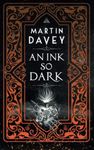 MARTIN
DAVEY

AN INK
SO
DARK